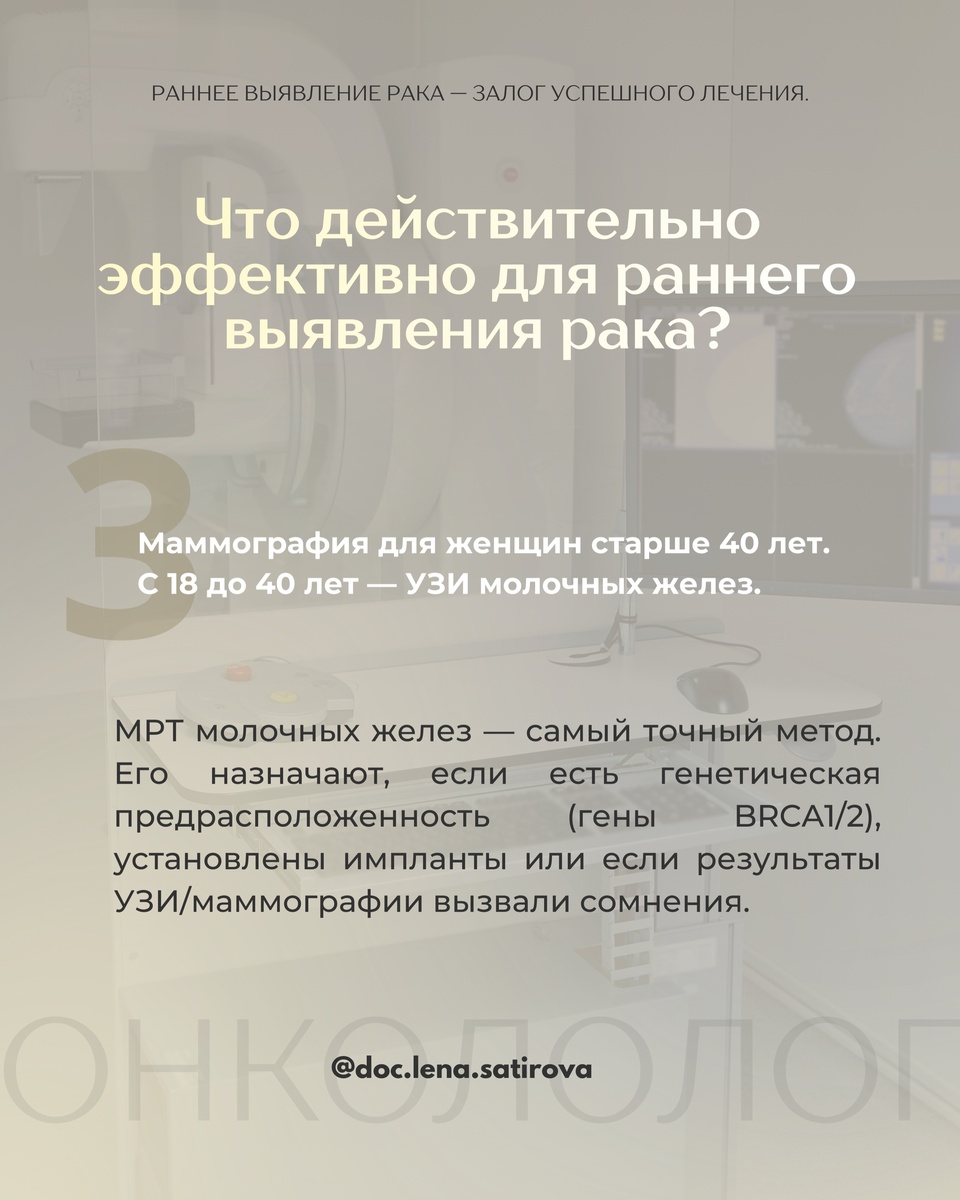 РАННЕЕ ВЫЯВЛЕНИЕ РАКА — ЗАЛОГ УСПЕШНОГО ЛЕЧЕНИЯ.

Что действительно эффективно для раннего выявления рака?

3

Маммография для женщин старше 40 лет.
С 18 до 40 лет — УЗИ молочных желез.

МРТ молочных желез — самый точный метод. Его назначают, если есть генетическая предрасположенность (гены BRCA1/2), установлены импланты или если результаты УЗИ/маммографии вызвали сомнения.

@doc.lena.satirova

ОНКОЛОЛОГ